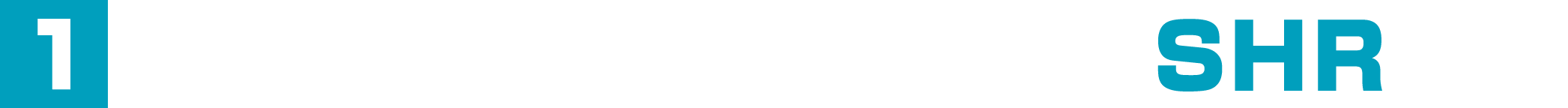 1

SHR